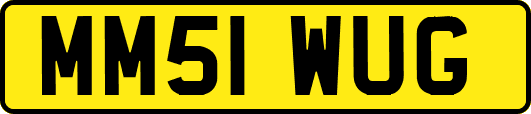 MM51 WUG